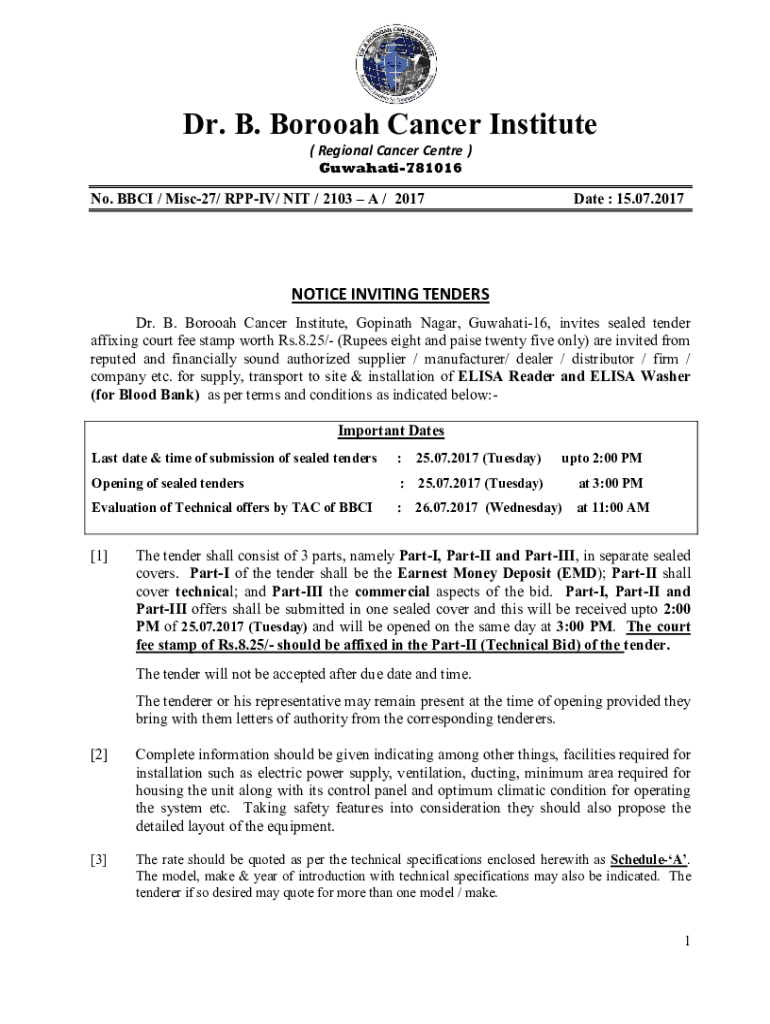 Dr. B. Borooah Cancer Institute

( Regional Cancer Centre )

Guwahati-781016

No. BBCI / Misc-27/ RPP-IV/ NIT / 2103 – A / 2017

Date : 15.07.2017

NOTICE INVITING TENDERS

Dr. B. Borooah Cancer Institute, Gopinath Nagar, Guwahati-16, invites sealed tender affixing court fee stamp worth Rs.8.25/- (Rupees eight and paise twenty five only) are invited from reputed and financially sound authorized supplier / manufacturer/ dealer / distributor / firm / company etc. for supply, transport to site & installation of ELISA Reader and ELISA Washer (for Blood Bank) as per terms and conditions as indicated below:-

Important Dates

| | | | |
|---|---|---|---|
| Last date & time of submission of sealed tenders | : | 25.07.2017 (Tuesday) | upto 2:00 PM |
| Opening of sealed tenders | : | 25.07.2017 (Tuesday) | at 3:00 PM |
| Evaluation of Technical offers by TAC of BBCI | : | 26.07.2017 (Wednesday) | at 11:00 AM |

[1] The tender shall consist of 3 parts, namely Part-I, Part-II and Part-III, in separate sealed covers. Part-I of the tender shall be the Earnest Money Deposit (EMD); Part-II shall cover technical; and Part-III the commercial aspects of the bid. Part-I, Part-II and Part-III offers shall be submitted in one sealed cover and this will be received upto 2:00 PM of 25.07.2017 (Tuesday) and will be opened on the same day at 3:00 PM. The court fee stamp of Rs.8.25/- should be affixed in the Part-II (Technical Bid) of the tender.

The tender will not be accepted after due date and time.

The tenderer or his representative may remain present at the time of opening provided they bring with them letters of authority from the corresponding tenderers.

[2] Complete information should be given indicating among other things, facilities required for installation such as electric power supply, ventilation, ducting, minimum area required for housing the unit along with its control panel and optimum climatic condition for operating the system etc. Taking safety features into consideration they should also propose the detailed layout of the equipment.

[3] The rate should be quoted as per the technical specifications enclosed herewith as Schedule-'A'. The model, make & year of introduction with technical specifications may also be indicated. The tenderer if so desired may quote for more than one model / make.

1